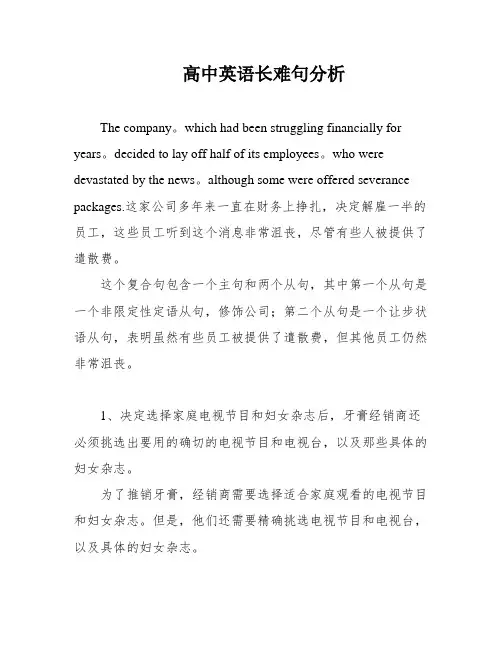 高中英语长难句分析

The company。which had been struggling financially for years。decided to lay off half of its employees。who were devastated by the news。although some were offered severance packages.这家公司多年来一直在财务上挣扎，决定解雇一半的员工，这些员工听到这个消息非常沮丧，尽管有些人被提供了遣散费。

这个复合句包含一个主句和两个从句，其中第一个从句是一个非限定性定语从句，修饰公司；第二个从句是一个让步状语从句，表明虽然有些员工被提供了遣散费，但其他员工仍然非常沮丧。

1、决定选择家庭电视节目和妇女杂志后，牙膏经销商还必须挑选出要用的确切的电视节目和电视台，以及那些具体的妇女杂志。

为了推销牙膏，经销商需要选择适合家庭观看的电视节目和妇女杂志。但是，他们还需要精确挑选电视节目和电视台，以及具体的妇女杂志。